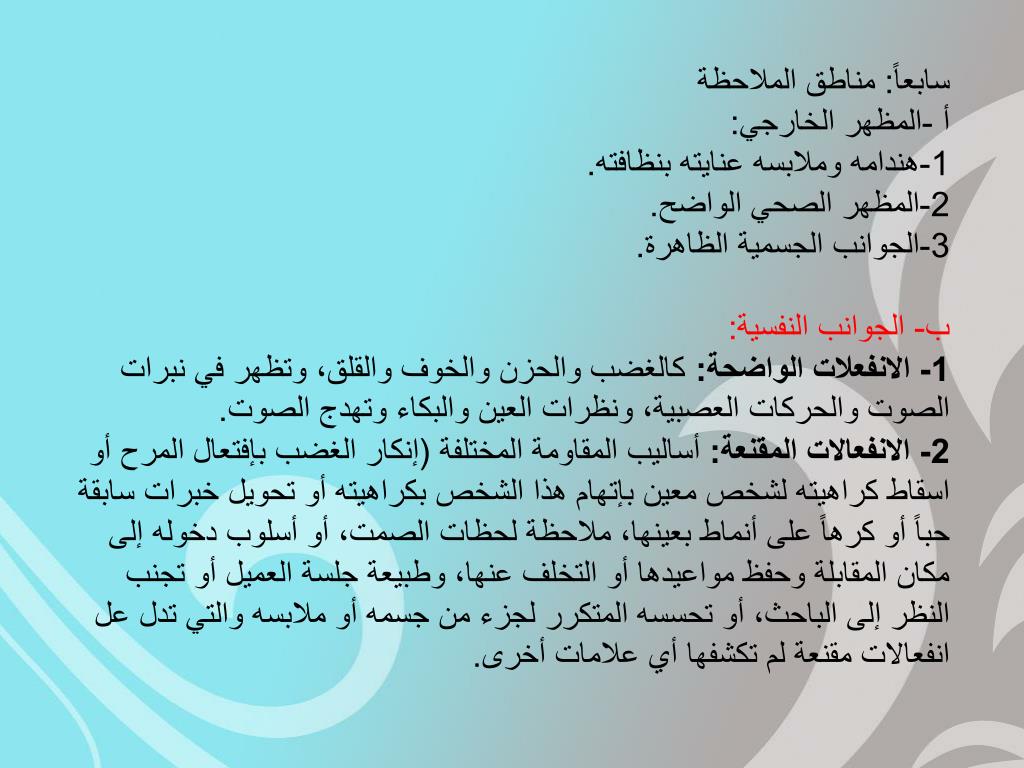 سابعاً: مناطق الملاحظة
أ -المظهر الخارجي:
1-هندامه وملابسه عنايته بنظافته.
2-المظهر الصحي الواضح.
3-الجوانب الجسمية الظاهرة.

ب- الجوانب النفسية:
1- الانفعلات الواضحة: كالغضب والحزن والخوف والقلق، وتظهر في نبرات الصوت والحركات العصبية، ونظرات العين والبكاء وتهدج الصوت.
2- الانفعالات المقنعة: أساليب المقاومة المختلفة (إنكار الغضب بإفتعال المرح أو اسقاط كراهيته لشخص معين بإتهام هذا الشخص بكراهيته أو تحويل خبرات سابقة حباً أو كرهاً على أنماط بعينها، ملاحظة لحظات الصمت، أو أسلوب دخوله إلى مكان المقابلة وحفظ مواعيدها أو التخلف عنها، وطبيعة جلسة العميل أو تجنب النظر إلى الباحث، أو تحسسه المتكرر لجزء من جسمه أو ملابسه والتي تدل عل انفعالات مقنعة لم تكشفها أي علامات أخرى.